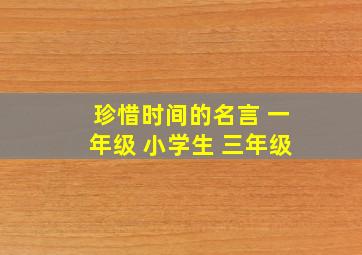 珍惜时间的名言 一年级 小学生 三年级